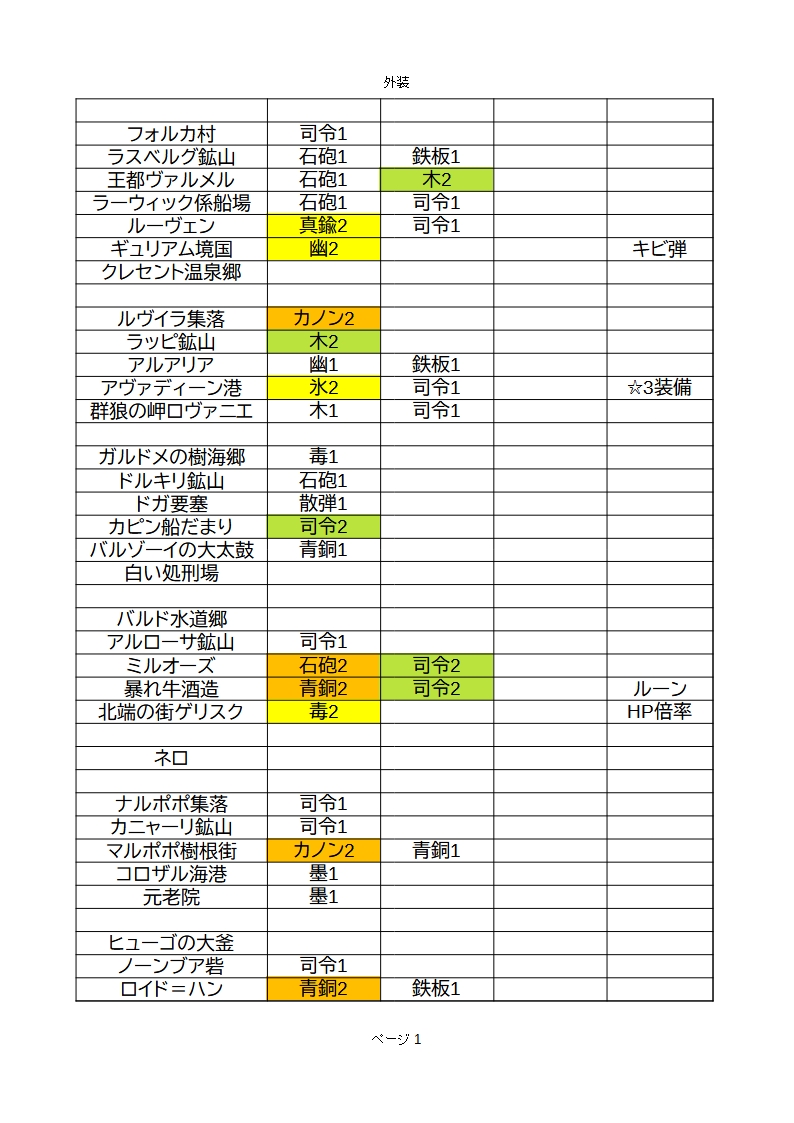 外装

| | | | | |
|---|---|---|---|---|
| フォルカ村 | 司令1 | | | |
| ラスベルグ鉱山 | 石砲1 | 鉄板1 | | |
| 王都ヴァルメル | 石砲1 | 木2 | | |
| ラーウィック係船場 | 石砲1 | 司令1 | | |
| ルーヴェン | 真鍮2 | 司令1 | | |
| ギュリアム境国 | 幽2 | | | キビ弾 |
| クレセント温泉郷 | | | | |
| | | | | |
| ルヴイラ集落 | カノン2 | | | |
| ラッピ鉱山 | 木2 | | | |
| アルアリア | 幽1 | 鉄板1 | | |
| アヴァディーン港 | 氷2 | 司令1 | | ☆3装備 |
| 群狼の岬ロヴァニエ | 木1 | 司令1 | | |
| | | | | |
| ガルドメの樹海郷 | 毒1 | | | |
| ドルキリ鉱山 | 石砲1 | | | |
| ドガ要塞 | 散弾1 | | | |
| カピン船だまり | 司令2 | | | |
| バルゾーイの大太鼓 | 青銅1 | | | |
| 白い処刑場 | | | | |
| | | | | |
| バルド水道郷 | | | | |
| アルローサ鉱山 | 司令1 | | | |
| ミルオーズ | 石砲2 | 司令2 | | |
| 暴れ牛酒造 | 青銅2 | 司令2 | | ルーン |
| 北端の街ゲリスク | 毒2 | | | HP倍率 |
| | | | | |
| ネロ | | | | |
| | | | | |
| ナルポポ集落 | 司令1 | | | |
| カニャーリ鉱山 | 司令1 | | | |
| マルポポ樹根街 | カノン2 | 青銅1 | | |
| コロザル海港 | 墨1 | | | |
| 元老院 | 墨1 | | | |
| | | | | |
| ヒューゴの大釜 | | | | |
| ノーンブア砦 | 司令1 | | | |
| ロイド＝ハン | 青銅2 | 鉄板1 | | |

ページ 1